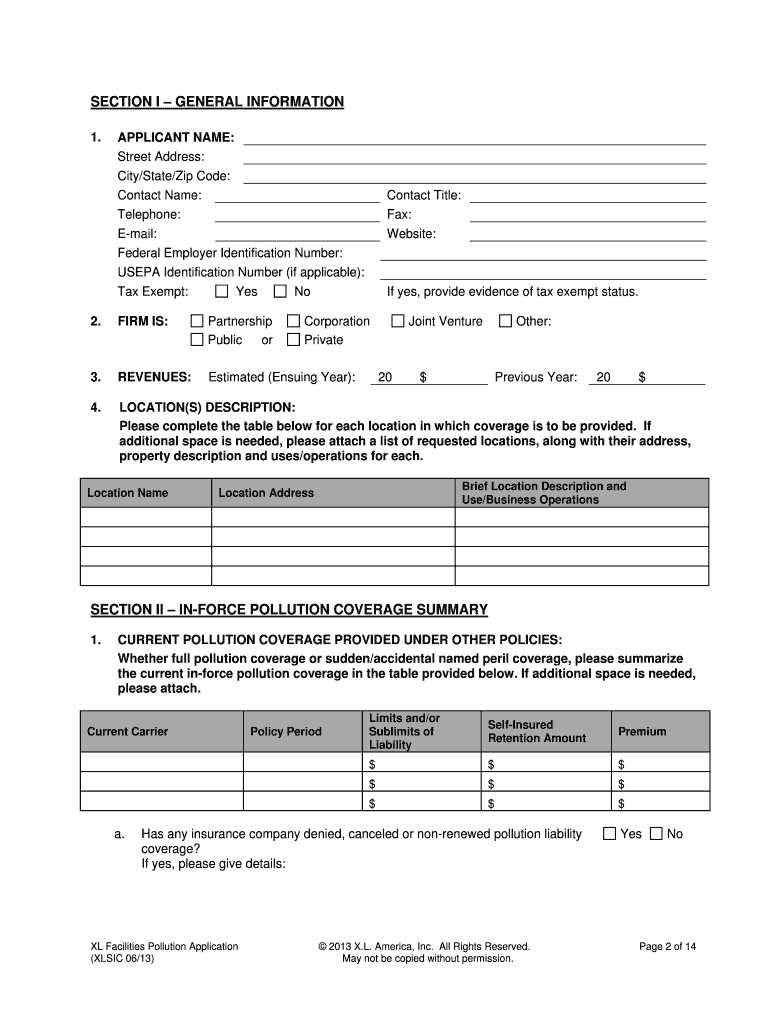 SECTION I – GENERAL INFORMATION

1. APPLICANT NAME:
Street Address:
City/State/Zip Code:
Contact Name: Contact Title:
Telephone: Fax:
E-mail: Website:
Federal Employer Identification Number:
USEPA Identification Number (if applicable):
Tax Exempt: ☐ Yes ☐ No If yes, provide evidence of tax exempt status.

2. FIRM IS: ☐ Partnership ☐ Corporation ☐ Joint Venture ☐ Other:
☐ Public or ☐ Private

3. REVENUES: Estimated (Ensuing Year): 20 $ Previous Year: 20 $

4. LOCATION(S) DESCRIPTION:
Please complete the table below for each location in which coverage is to be provided. If additional space is needed, please attach a list of requested locations, along with their address, property description and uses/operations for each.

| Location Name | Location Address | Brief Location Description and Use/Business Operations |
|---|---|---|
| | | |
| | | |
| | | |
| | | |

SECTION II – IN-FORCE POLLUTION COVERAGE SUMMARY

1. CURRENT POLLUTION COVERAGE PROVIDED UNDER OTHER POLICIES:
Whether full pollution coverage or sudden/accidental named peril coverage, please summarize the current in-force pollution coverage in the table provided below. If additional space is needed, please attach.

| Current Carrier | Policy Period | Limits and/or Sublimits of Liability | Self-Insured Retention Amount | Premium |
|---|---|---|---|---|
| | | $ | $ | $ |
| | | $ | $ | $ |
| | | $ | $ | $ |

a. Has any insurance company denied, canceled or non-renewed pollution liability coverage? ☐ Yes ☐ No
If yes, please give details:

XL Facilities Pollution Application
(XLSIC 06/13)
© 2013 X.L. America, Inc. All Rights Reserved.
May not be copied without permission.
Page 2 of 14